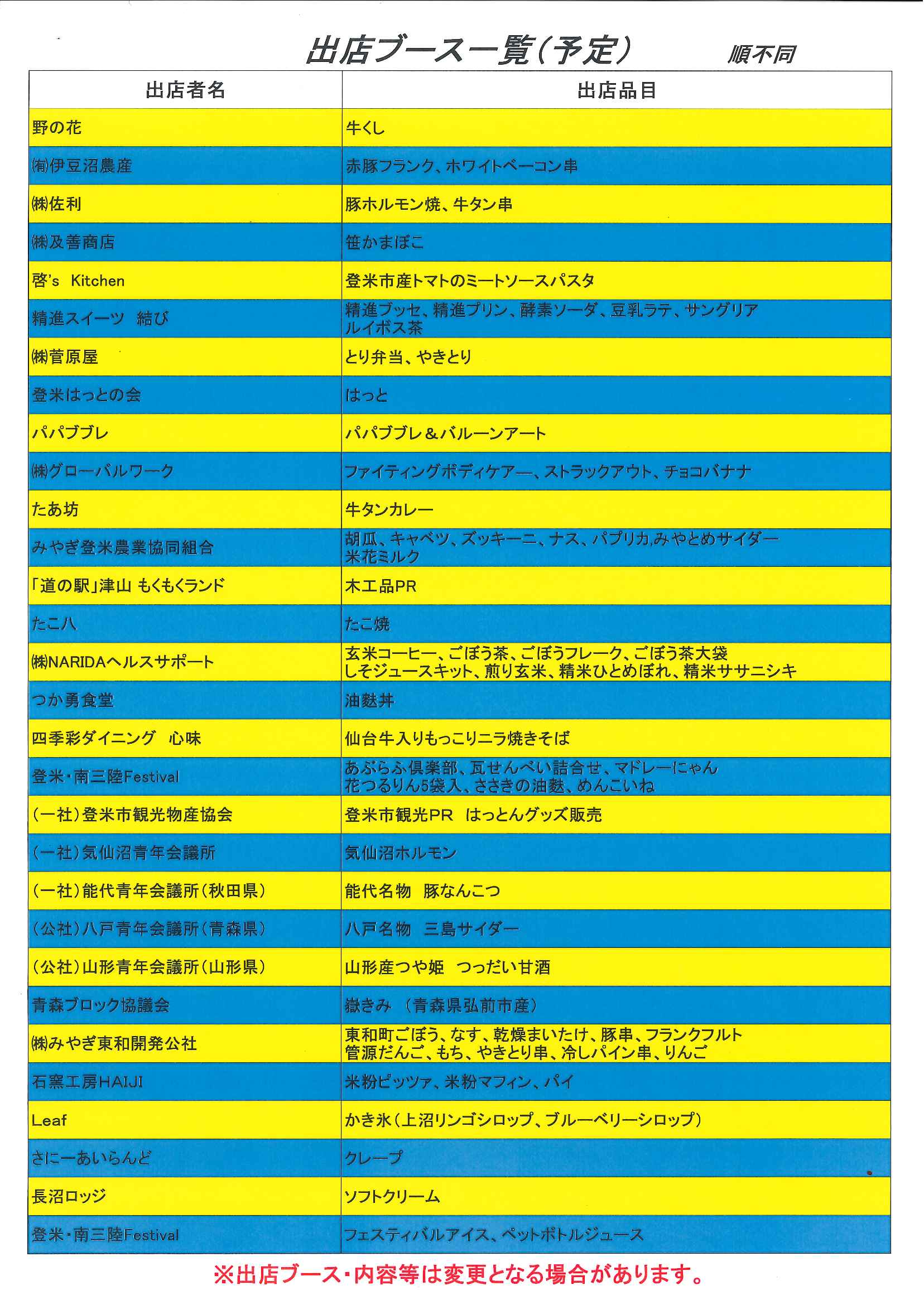 出店ブース一覧(予定)　順不同

| 出店者名 | 出店品目 |
|---|---|
| 野の花 | 牛くし |
| ㈲伊豆沼農産 | 赤豚フランク、ホワイトベーコン串 |
| ㈱佐利 | 豚ホルモン焼、牛タン串 |
| ㈱及善商店 | 笹かまぼこ |
| 啓's Kitchen | 登米市産トマトのミートソースパスタ |
| 精進スイーツ　結び | 精進ブッセ、精進プリン、酵素ソーダ、豆乳ラテ、サングリア ルイボス茶 |
| ㈱菅原屋 | とり弁当、やきとり |
| 登米はっとの会 | はっと |
| パパブブレ | パパブブレ＆バルーンアート |
| ㈱グローバルワーク | ファイティングボディケア―、ストラックアウト、チョコバナナ |
| たあ坊 | 牛タンカレー |
| みやぎ登米農業協同組合 | 胡瓜、キャベツ、ズッキーニ、ナス、パプリカ,みやとめサイダー 米花ミルク |
| 「道の駅」津山 もくもくランド | 木工品PR |
| たこ八 | たこ焼 |
| ㈱NARIDAヘルスサポート | 玄米コーヒー、ごぼう茶、ごぼうフレーク、ごぼう茶大袋 しそジュースキット、煎り玄米、精米ひとめぼれ、精米ササニシキ |
| つか勇食堂 | 油麩丼 |
| 四季彩ダイニング　心味 | 仙台牛入りもっこりニラ焼きそば |
| 登米・南三陸Festival | あぶらふ倶楽部、瓦せんべい詰合せ、マドレーにゃん 花つるりん5袋入、ささきの油麩、めんこいね |
| (一社)登米市観光物産協会 | 登米市観光PR　はっとんグッズ販売 |
| (一社)気仙沼青年会議所 | 気仙沼ホルモン |
| (一社)能代青年会議所(秋田県) | 能代名物　豚なんこつ |
| (公社)八戸青年会議所(青森県) | 八戸名物　三島サイダー |
| (公社)山形青年会議所(山形県) | 山形産つや姫　つっだい甘酒 |
| 青森ブロック協議会 | 嶽きみ　(青森県弘前市産) |
| ㈱みやぎ東和開発公社 | 東和町ごぼう、なす、乾燥まいたけ、豚串、フランクフルト 管源だんご、もち、やきとり串、冷しパイン串、りんご |
| 石窯工房HAIJI | 米粉ピッツァ、米粉マフィン、パイ |
| Leaf | かき氷(上沼リンゴシロップ、ブルーベリーシロップ) |
| さにーあいらんど | クレープ |
| 長沼ロッジ | ソフトクリーム |
| 登米・南三陸Festival | フェスティバルアイス、ペットボトルジュース |

※出店ブース・内容等は変更となる場合があります。